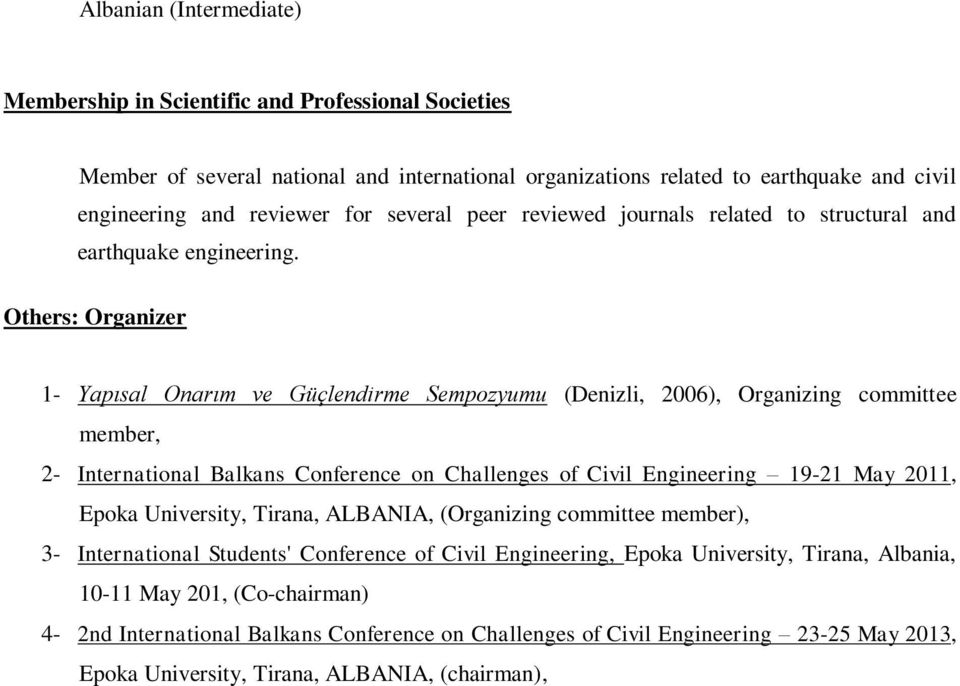 Albanian (Intermediate)

Membership in Scientific and Professional Societies

Member of several national and international organizations related to earthquake and civil engineering and reviewer for several peer reviewed journals related to structural and earthquake engineering.

Others: Organizer

1- Yapısal Onarım ve Güçlendirme Sempozyumu (Denizli, 2006), Organizing committee member,

2- International Balkans Conference on Challenges of Civil Engineering – 19-21 May 2011, Epoka University, Tirana, ALBANIA, (Organizing committee member),

3- International Students' Conference of Civil Engineering, Epoka University, Tirana, Albania, 10-11 May 201, (Co-chairman)

4- 2nd International Balkans Conference on Challenges of Civil Engineering – 23-25 May 2013, Epoka University, Tirana, ALBANIA, (chairman),